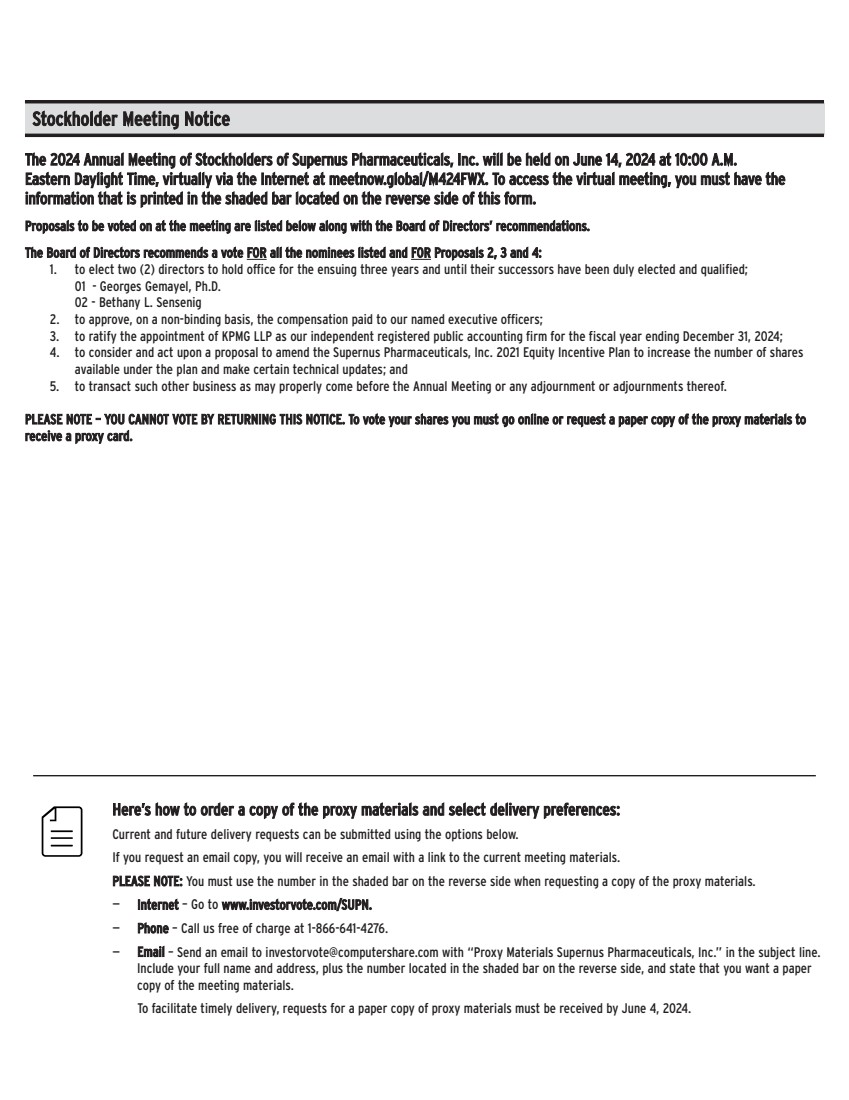 Stockholder Meeting Notice

The 2024 Annual Meeting of Stockholders of Supernus Pharmaceuticals, Inc. will be held on June 14, 2024 at 10:00 A.M. Eastern Daylight Time, virtually via the Internet at meetnow.global/M424FWX. To access the virtual meeting, you must have the information that is printed in the shaded bar located on the reverse side of this form.

Proposals to be voted on at the meeting are listed below along with the Board of Directors' recommendations.

The Board of Directors recommends a vote FOR all the nominees listed and FOR Proposals 2, 3 and 4:
1. to elect two (2) directors to hold office for the ensuing three years and until their successors have been duly elected and qualified;
01 - Georges Gemayel, Ph.D.
02 - Bethany L. Sensenig
2. to approve, on a non-binding basis, the compensation paid to our named executive officers;
3. to ratify the appointment of KPMG LLP as our independent registered public accounting firm for the fiscal year ending December 31, 2024;
4. to consider and act upon a proposal to amend the Supernus Pharmaceuticals, Inc. 2021 Equity Incentive Plan to increase the number of shares available under the plan and make certain technical updates; and
5. to transact such other business as may properly come before the Annual Meeting or any adjournment or adjournments thereof.

PLEASE NOTE – YOU CANNOT VOTE BY RETURNING THIS NOTICE. To vote your shares you must go online or request a paper copy of the proxy materials to receive a proxy card.

Here's how to order a copy of the proxy materials and select delivery preferences:

Current and future delivery requests can be submitted using the options below.

If you request an email copy, you will receive an email with a link to the current meeting materials.

PLEASE NOTE: You must use the number in the shaded bar on the reverse side when requesting a copy of the proxy materials.

– Internet – Go to www.investorvote.com/SUPN.

– Phone – Call us free of charge at 1-866-641-4276.

– Email – Send an email to investorvote@computershare.com with "Proxy Materials Supernus Pharmaceuticals, Inc." in the subject line. Include your full name and address, plus the number located in the shaded bar on the reverse side, and state that you want a paper copy of the meeting materials.

To facilitate timely delivery, requests for a paper copy of proxy materials must be received by June 4, 2024.